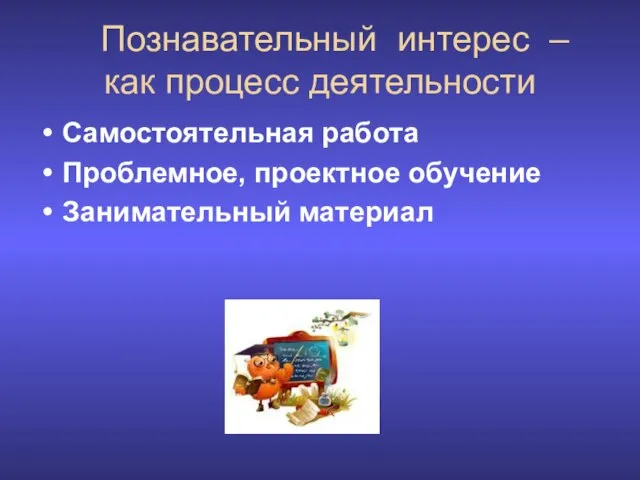 Познавательный интерес – как процесс деятельности

• Самостоятельная работа
• Проблемное, проектное обучение
• Занимательный материал